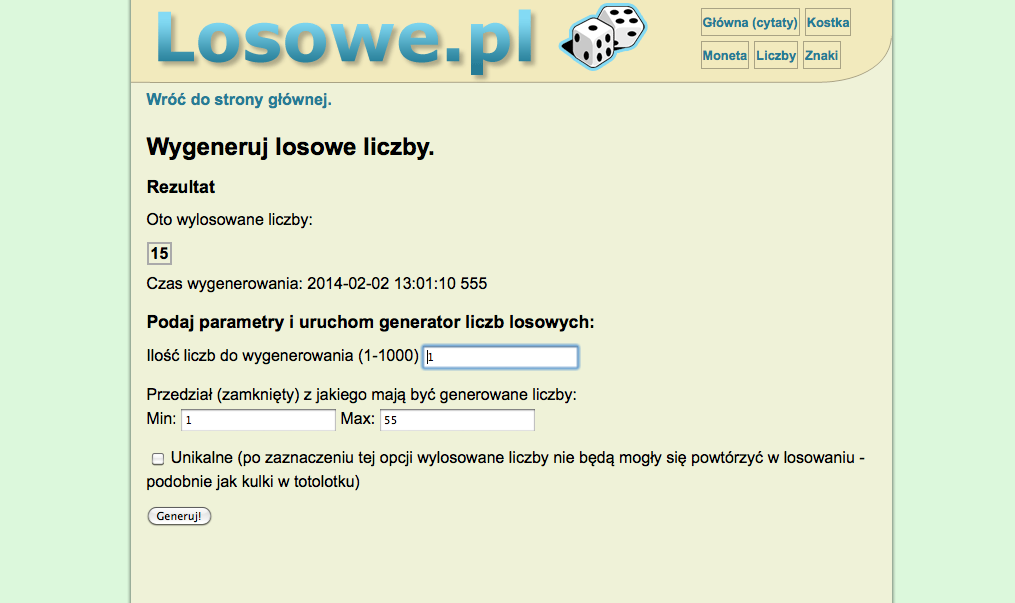 Losowe.pl

Główna (cytaty)
Kostka
Moneta
Liczby
Znaki

Wróć do strony głównej.

Wygeneruj losowe liczby.

Rezultat

Oto wylosowane liczby:

15

Czas wygenerowania: 2014-02-02 13:01:10 555

Podaj parametry i uruchom generator liczb losowych:

Ilość liczb do wygenerowania (1-1000) 1

Przedział (zamknięty) z jakiego mają być generowane liczby:
Min: 1 Max: 55

Unikalne (po zaznaczeniu tej opcji wylosowane liczby nie będą mogły się powtórzyć w losowaniu - podobnie jak kulki w totolotku)

Generuj!